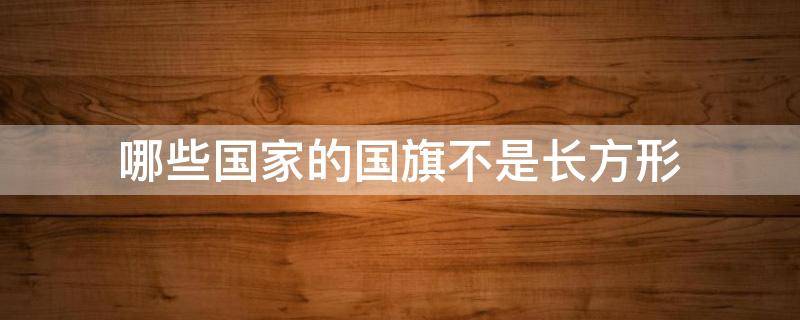 哪些国家的国旗不是长方形